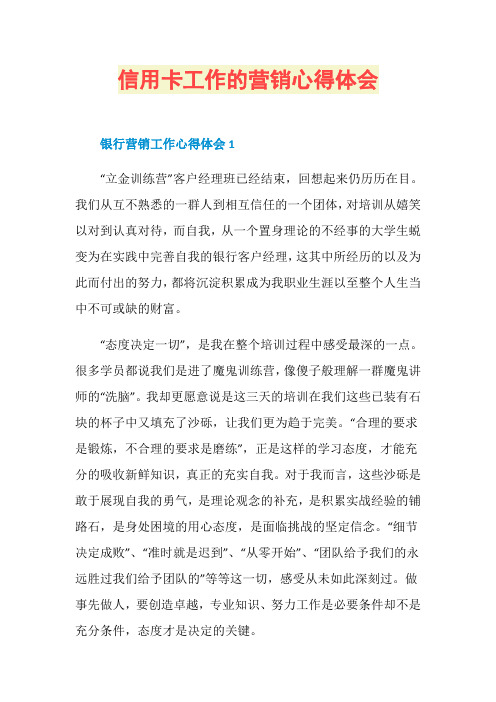 信用卡工作的营销心得体会

银行营销工作心得体会 1

“立金训练营”客户经理班已经结束，回想起来仍历历在目。我们从互不熟悉的一群人到相互信任的一个团体，对培训从嬉笑以对到认真对待，而自我，从一个置身理论的不经事的大学生蜕变为在实践中完善自我的银行客户经理，这其中所经历的以及为此而付出的努力，都将沉淀积累成为我职业生涯以至整个人生当中不可或缺的财富。

“态度决定一切”，是我在整个培训过程中感受最深的一点。很多学员都说我们是进了魔鬼训练营，像傻子般理解一群魔鬼讲师的“洗脑”。我却更愿意说是这三天的培训在我们这些已装有石块的杯子中又填充了沙砾，让我们更为趋于完美。“合理的要求是锻炼，不合理的要求是磨练”，正是这样的学习态度，才能充分的吸收新鲜知识，真正的充实自我。对于我而言，这些沙砾是敢于展现自我的勇气，是理论观念的补充，是积累实战经验的铺路石，是身处困境的用心态度，是面临挑战的坚定信念。“细节决定成败”、“准时就是迟到”、“从零开始”、“团队给予我们的永远胜过我们给予团队的”等等这一切，感受从未如此深刻过。做事先做人，要创造卓越，专业知识、努力工作是必要条件却不是充分条件，态度才是决定的关键。